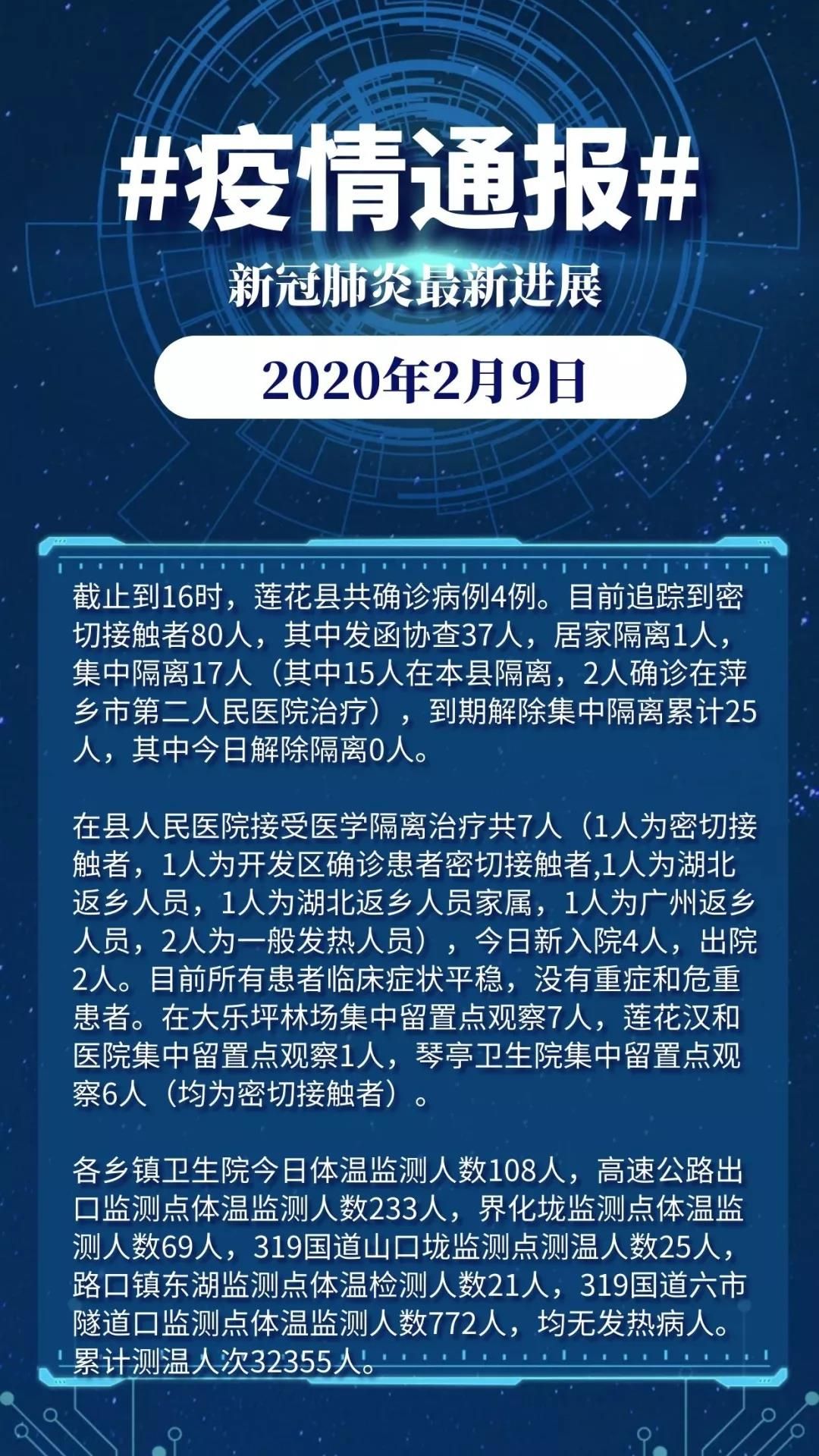 #疫情通报#

新冠肺炎最新进展

2020年2月9日

截止到16时，莲花县共确诊病例4例。目前追踪到密切接触者80人，其中发函协查37人，居家隔离1人，集中隔离17人（其中15人在本县隔离，2人确诊在萍乡市第二人民医院治疗），到期解除集中隔离累计25人，其中今日解除隔离0人。

在县人民医院接受医学隔离治疗共7人（1人为密切接触者，1人为开发区确诊患者密切接触者,1人为湖北返乡人员，1人为湖北返乡人员家属，1人为广州返乡人员，2人为一般发热人员），今日新入院4人，出院2人。目前所有患者临床症状平稳，没有重症和危重患者。在大乐坪林场集中留置点观察7人，莲花汉和医院集中留置点观察1人，琴亭卫生院集中留置点观察6人（均为密切接触者）。

各乡镇卫生院今日体温监测人数108人，高速公路出口监测点体温监测人数233人，界化垅监测点体温监测人数69人，319国道山口垅监测点测温人数25人，路口镇东湖监测点体温检测人数21人，319国道六市隧道口监测点体温监测人数772人，均无发热病人。累计测温人次32355人。